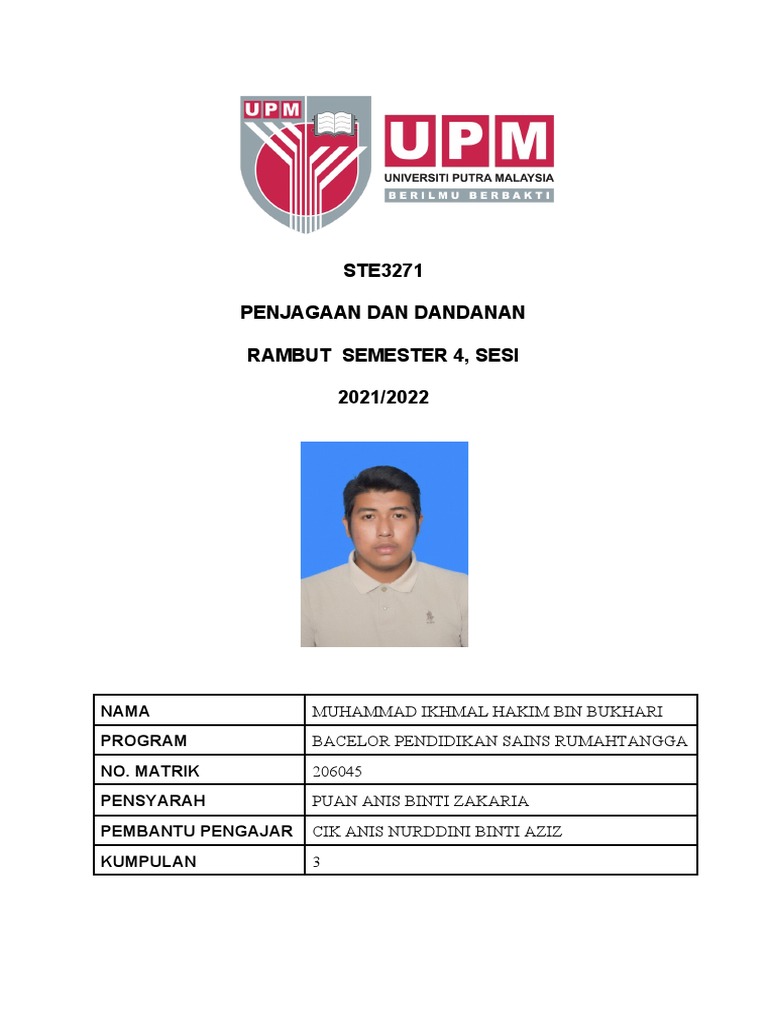 UPM

UPM
UNIVERSITI PUTRA MALAYSIA
BERILMU BERBAKTI

STE3271

PENJAGAAN DAN DANDANAN

RAMBUT SEMESTER 4, SESI

2021/2022

| NAMA | MUHAMMAD IKHMAL HAKIM BIN BUKHARI |
|---|---|
| PROGRAM | BACELOR PENDIDIKAN SAINS RUMAHTANGGA |
| NO. MATRIK | 206045 |
| PENSYARAH | PUAN ANIS BINTI ZAKARIA |
| PEMBANTU PENGAJAR | CIK ANIS NURDDINI BINTI AZIZ |
| KUMPULAN | 3 |